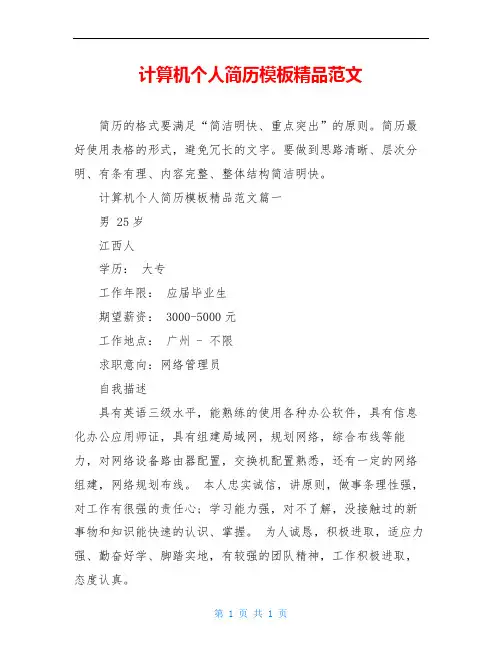 计算机个人简历模板精品范文

简历的格式要满足“简洁明快、重点突出”的原则。简历最好使用表格的形式，避免冗长的文字。要做到思路清晰、层次分明、有条有理、内容完整、整体结构简洁明快。

计算机个人简历模板精品范文篇一

男 25岁

江西人

学历： 大专

工作年限： 应届毕业生

期望薪资： 3000-5000元

工作地点： 广州 - 不限

求职意向：网络管理员

自我描述

具有英语三级水平，能熟练的使用各种办公软件，具有信息化办公应用师证，具有组建局域网，规划网络，综合布线等能力，对网络设备路由器配置，交换机配置熟悉，还有一定的网络组建，网络规划布线。 本人忠实诚信，讲原则，做事条理性强，对工作有很强的责任心；学习能力强，对不了解，没接触过的新事物和知识能快速的认识、掌握。 为人诚恳，积极进取，适应力强、勤奋好学、脚踏实地，有较强的团队精神，工作积极进取，态度认真。

第 1 页 共 1 页